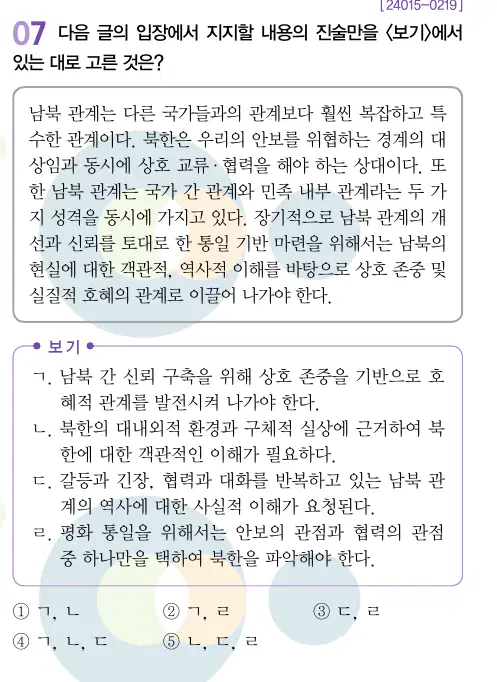 [24015-0219]

07 다음 글의 입장에서 지지할 내용의 진술만을 〈보기〉에서 있는 대로 고른 것은?

남북 관계는 다른 국가들과의 관계보다 훨씬 복잡하고 특수한 관계이다. 북한은 우리의 안보를 위협하는 경계의 대상임과 동시에 상호 교류·협력을 해야 하는 상대이다. 또한 남북 관계는 국가 간 관계와 민족 내부 관계라는 두 가지 성격을 동시에 가지고 있다. 장기적으로 남북 관계의 개선과 신뢰를 토대로 한 통일 기반 마련을 위해서는 남북의 현실에 대한 객관적, 역사적 이해를 바탕으로 상호 존중 및 실질적 호혜의 관계로 이끌어 나가야 한다.

보기

ㄱ. 남북 간 신뢰 구축을 위해 상호 존중을 기반으로 호혜적 관계를 발전시켜 나가야 한다.
ㄴ. 북한의 대내외적 환경과 구체적 실상에 근거하여 북한에 대한 객관적인 이해가 필요하다.
ㄷ. 갈등과 긴장, 협력과 대화를 반복하고 있는 남북 관계의 역사에 대한 사실적 이해가 요청된다.
ㄹ. 평화 통일을 위해서는 안보의 관점과 협력의 관점 중 하나만을 택하여 북한을 파악해야 한다.

① ㄱ, ㄴ ② ㄱ, ㄹ ③ ㄷ, ㄹ
④ ㄱ, ㄴ, ㄷ ⑤ ㄴ, ㄷ, ㄹ